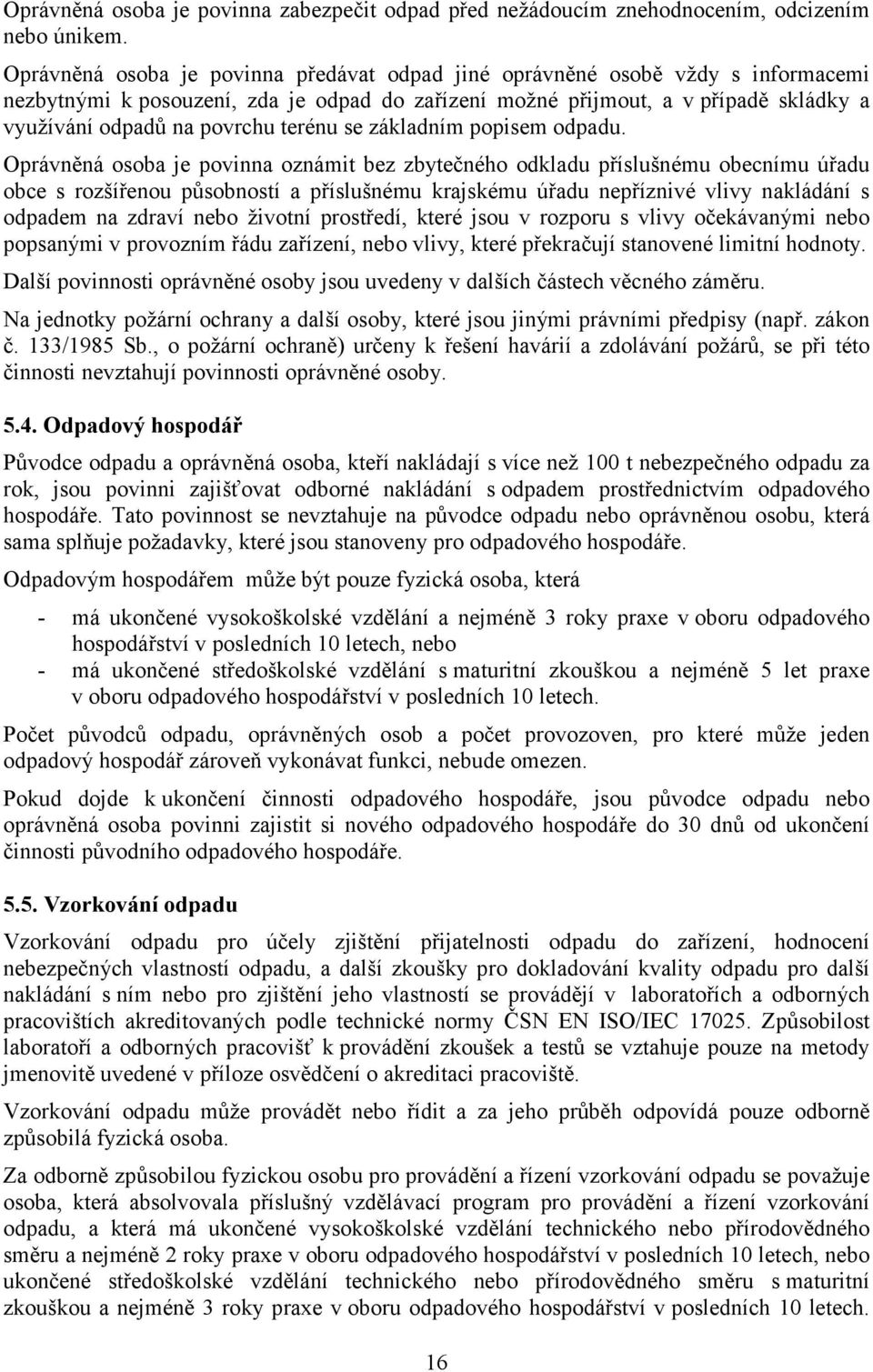 Oprávněná osoba je povinna zabezpečit odpad před nežádoucím znehodnocením, odcizením nebo únikem.

Oprávněná osoba je povinna předávat odpad jiné oprávněné osobě vždy s informacemi nezbytnými k posouzení, zda je odpad do zařízení možné přijmout, a v případě skládky a využívání odpadů na povrchu terénu se základním popisem odpadu.

Oprávněná osoba je povinna oznámit bez zbytečného odkladu příslušnému obecnímu úřadu obce s rozšířenou působností a příslušnému krajskému úřadu nepříznivé vlivy nakládání s odpadem na zdraví nebo životní prostředí, které jsou v rozporu s vlivy očekávanými nebo popsanými v provozním řádu zařízení, nebo vlivy, které překračují stanovené limitní hodnoty.

Další povinnosti oprávněné osoby jsou uvedeny v dalších částech věcného záměru.

Na jednotky požární ochrany a další osoby, které jsou jinými právními předpisy (např. zákon č. 133/1985 Sb., o požární ochraně) určeny k řešení havárií a zdolávání požárů, se při této činnosti nevztahují povinnosti oprávněné osoby.

5.4. Odpadový hospodář

Původce odpadu a oprávněná osoba, kteří nakládají s více než 100 t nebezpečného odpadu za rok, jsou povinni zajišťovat odborné nakládání s odpadem prostřednictvím odpadového hospodáře. Tato povinnost se nevztahuje na původce odpadu nebo oprávněnou osobu, která sama splňuje požadavky, které jsou stanoveny pro odpadového hospodáře.

Odpadovým hospodářem může být pouze fyzická osoba, která

- má ukončené vysokoškolské vzdělání a nejméně 3 roky praxe v oboru odpadového hospodářství v posledních 10 letech, nebo
- má ukončené středoškolské vzdělání s maturitní zkouškou a nejméně 5 let praxe v oboru odpadového hospodářství v posledních 10 letech.

Počet původců odpadu, oprávněných osob a počet provozoven, pro které může jeden odpadový hospodář zároveň vykonávat funkci, nebude omezen.

Pokud dojde k ukončení činnosti odpadového hospodáře, jsou původce odpadu nebo oprávněná osoba povinni zajistit si nového odpadového hospodáře do 30 dnů od ukončení činnosti původního odpadového hospodáře.

5.5. Vzorkování odpadu

Vzorkování odpadu pro účely zjištění přijatelnosti odpadu do zařízení, hodnocení nebezpečných vlastností odpadu, a další zkoušky pro dokladování kvality odpadu pro další nakládání s ním nebo pro zjištění jeho vlastností se provádějí v laboratořích a odborných pracovištích akreditovaných podle technické normy ČSN EN ISO/IEC 17025. Způsobilost laboratoří a odborných pracovišť k provádění zkoušek a testů se vztahuje pouze na metody jmenovitě uvedené v příloze osvědčení o akreditaci pracoviště.

Vzorkování odpadu může provádět nebo řídit a za jeho průběh odpovídá pouze odborně způsobilá fyzická osoba.

Za odborně způsobilou fyzickou osobu pro provádění a řízení vzorkování odpadu se považuje osoba, která absolvovala příslušný vzdělávací program pro provádění a řízení vzorkování odpadu, a která má ukončené vysokoškolské vzdělání technického nebo přírodovědného směru a nejméně 2 roky praxe v oboru odpadového hospodářství v posledních 10 letech, nebo ukončené středoškolské vzdělání technického nebo přírodovědného směru s maturitní zkouškou a nejméně 3 roky praxe v oboru odpadového hospodářství v posledních 10 letech.

16